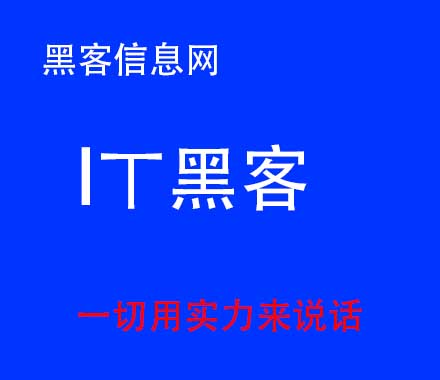 黑客信息网

IT黑客

一切用实力来说话